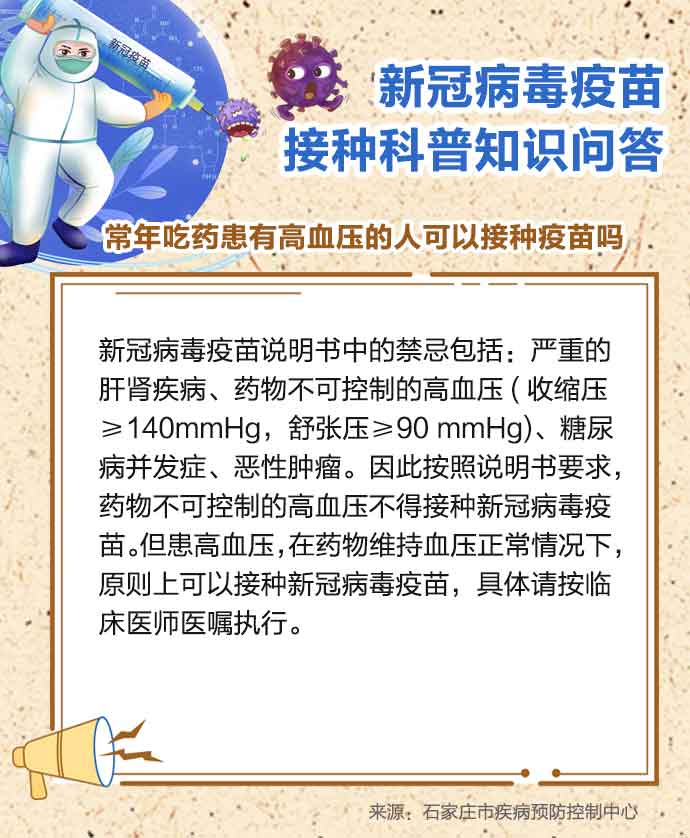 新冠疫苗

新冠病毒疫苗
接种科普知识问答

常年吃药患有高血压的人可以接种疫苗吗

新冠病毒疫苗说明书中的禁忌包括：严重的肝肾疾病、药物不可控制的高血压（收缩压≥140mmHg，舒张压≥90 mmHg)、糖尿病并发症、恶性肿瘤。因此按照说明书要求，药物不可控制的高血压不得接种新冠病毒疫苗。但患高血压，在药物维持血压正常情况下，原则上可以接种新冠病毒疫苗，具体请按临床医师医嘱执行。

来源：石家庄市疾病预防控制中心